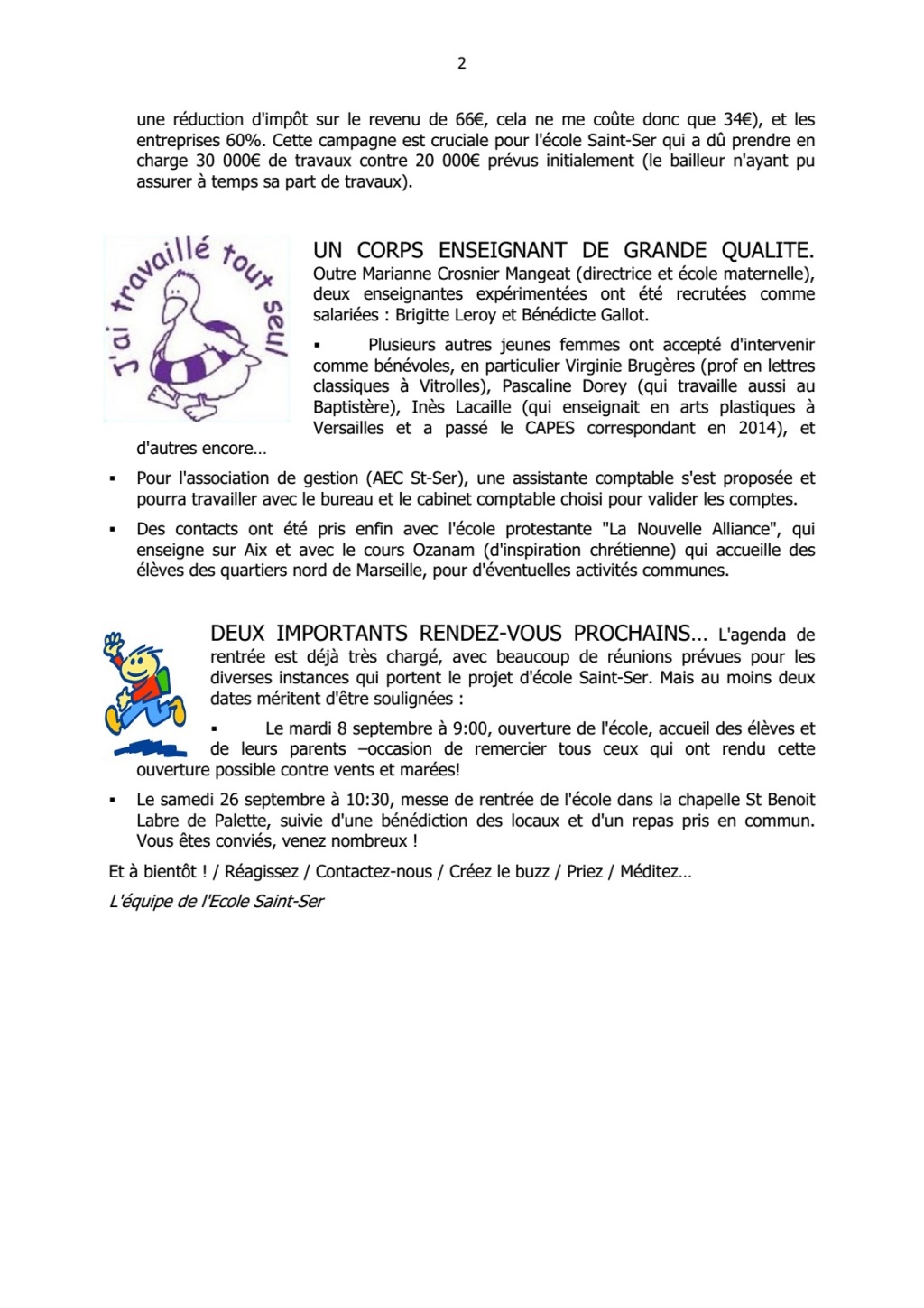 2

une réduction d'impôt sur le revenu de 66€, cela ne me coûte donc que 34€), et les entreprises 60%. Cette campagne est cruciale pour l'école Saint-Ser qui a dû prendre en charge 30 000€ de travaux contre 20 000€ prévus initialement (le bailleur n'ayant pu assurer à temps sa part de travaux).

J'ai travaillé tout seul

UN CORPS ENSEIGNANT DE GRANDE QUALITE. Outre Marianne Crosnier Mangeat (directrice et école maternelle), deux enseignantes expérimentées ont été recrutées comme salariées : Brigitte Leroy et Bénédicte Gallot.

▪ Plusieurs autres jeunes femmes ont accepté d'intervenir comme bénévoles, en particulier Virginie Brugères (prof en lettres classiques à Vitrolles), Pascaline Dorey (qui travaille aussi au Baptistère), Inès Lacaille (qui enseignait en arts plastiques à Versailles et a passé le CAPES correspondant en 2014), et d'autres encore…

▪ Pour l'association de gestion (AEC St-Ser), une assistante comptable s'est proposée et pourra travailler avec le bureau et le cabinet comptable choisi pour valider les comptes.

▪ Des contacts ont été pris enfin avec l'école protestante "La Nouvelle Alliance", qui enseigne sur Aix et avec le cours Ozanam (d'inspiration chrétienne) qui accueille des élèves des quartiers nord de Marseille, pour d'éventuelles activités communes.

DEUX IMPORTANTS RENDEZ-VOUS PROCHAINS… L'agenda de rentrée est déjà très chargé, avec beaucoup de réunions prévues pour les diverses instances qui portent le projet d'école Saint-Ser. Mais au moins deux dates méritent d'être soulignées :

▪ Le mardi 8 septembre à 9:00, ouverture de l'école, accueil des élèves et de leurs parents –occasion de remercier tous ceux qui ont rendu cette ouverture possible contre vents et marées!

▪ Le samedi 26 septembre à 10:30, messe de rentrée de l'école dans la chapelle St Benoit Labre de Palette, suivie d'une bénédiction des locaux et d'un repas pris en commun. Vous êtes conviés, venez nombreux !

Et à bientôt ! / Réagissez / Contactez-nous / Créez le buzz / Priez / Méditez…

L'équipe de l'Ecole Saint-Ser